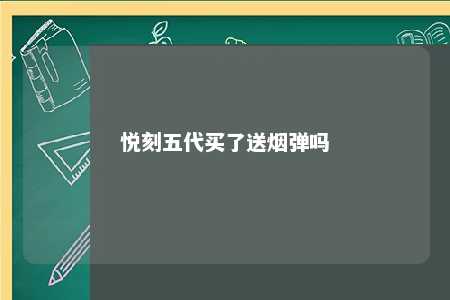 悦刻五代买了送烟弹吗